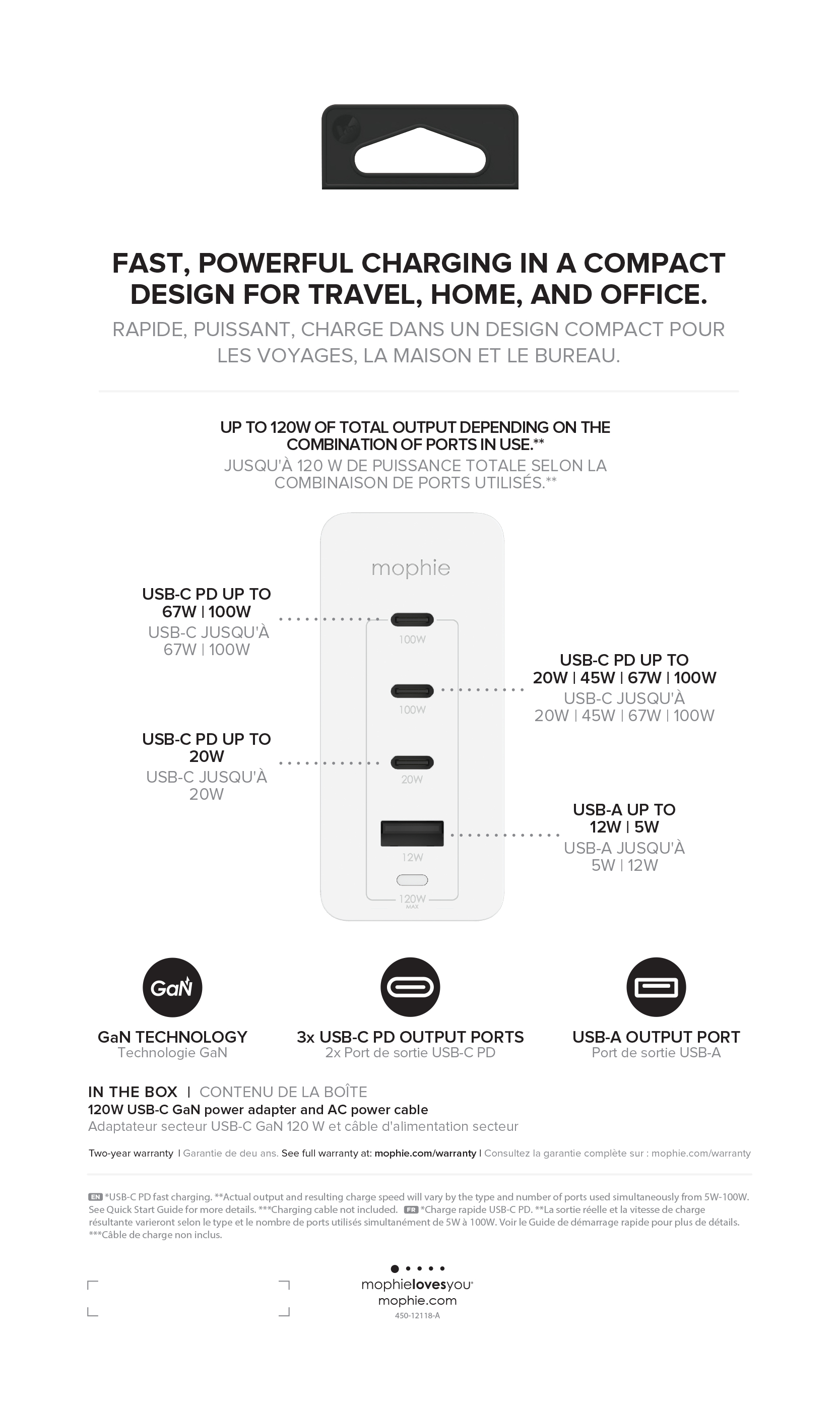 FAST, POWERFUL CHARGING IN A COMPACT DESIGN FOR TRAVEL, HOME, AND OFFICE.

RAPIDE, PUISSANT, CHARGE DANS UN DESIGN COMPACT POUR LES VOYAGES, LA MAISON ET LE BUREAU.

UP TO 120W OF TOTAL OUTPUT DEPENDING ON THE COMBINATION OF PORTS IN USE.**
JUSQU'À 120 W DE PUISSANCE TOTALE SELON LA COMBINAISON DE PORTS UTILISÉS.**

mophie

USB-C PD UP TO
67W | 100W
USB-C JUSQU'À
67W | 100W

100W

USB-C PD UP TO
20W | 45W | 67W | 100W
USB-C JUSQU'À
20W | 45W | 67W | 100W

100W

USB-C PD UP TO
20W
USB-C JUSQU'À
20W

20W

USB-A UP TO
12W | 5W
USB-A JUSQU'À
5W | 12W

12W

120W
MAX

GaN

GaN TECHNOLOGY
Technologie GaN

3x USB-C PD OUTPUT PORTS
2x Port de sortie USB-C PD

USB-A OUTPUT PORT
Port de sortie USB-A

IN THE BOX | CONTENU DE LA BOÎTE
120W USB-C GaN power adapter and AC power cable
Adaptateur secteur USB-C GaN 120 W et câble d'alimentation secteur

Two-year warranty | Garantie de deu ans. See full warranty at: mophie.com/warranty | Consultez la garantie complète sur : mophie.com/warranty

EN *USB-C PD fast charging. **Actual output and resulting charge speed will vary by the type and number of ports used simultaneously from 5W-100W. See Quick Start Guide for more details. ***Charging cable not included. FR *Charge rapide USB-C PD. **La sortie réelle et la vitesse de charge résultante varieront selon le type et le nombre de ports utilisés simultanément de 5W à 100W. Voir le Guide de démarrage rapide pour plus de détails. ***Câble de charge non inclus.

mophielovesyou
mophie.com
450-12118-A